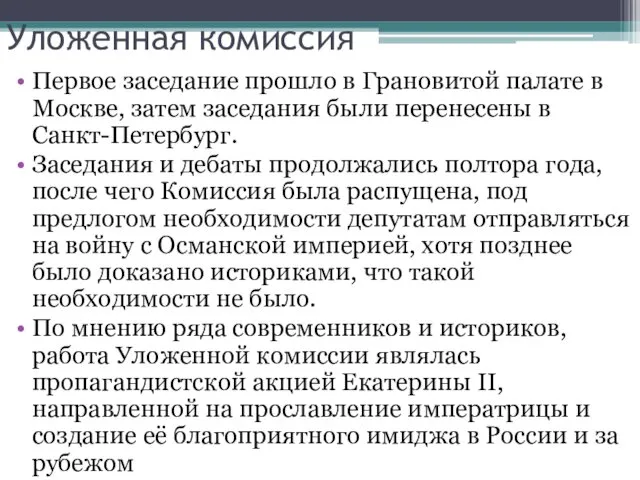 Уложенная комиссия

• Первое заседание прошло в Грановитой палате в Москве, затем заседания были перенесены в Санкт-Петербург.

• Заседания и дебаты продолжались полтора года, после чего Комиссия была распущена, под предлогом необходимости депутатам отправляться на войну с Османской империей, хотя позднее было доказано историками, что такой необходимости не было.

• По мнению ряда современников и историков, работа Уложенной комиссии являлась пропагандистской акцией Екатерины II, направленной на прославление императрицы и создание её благоприятного имиджа в России и за рубежом